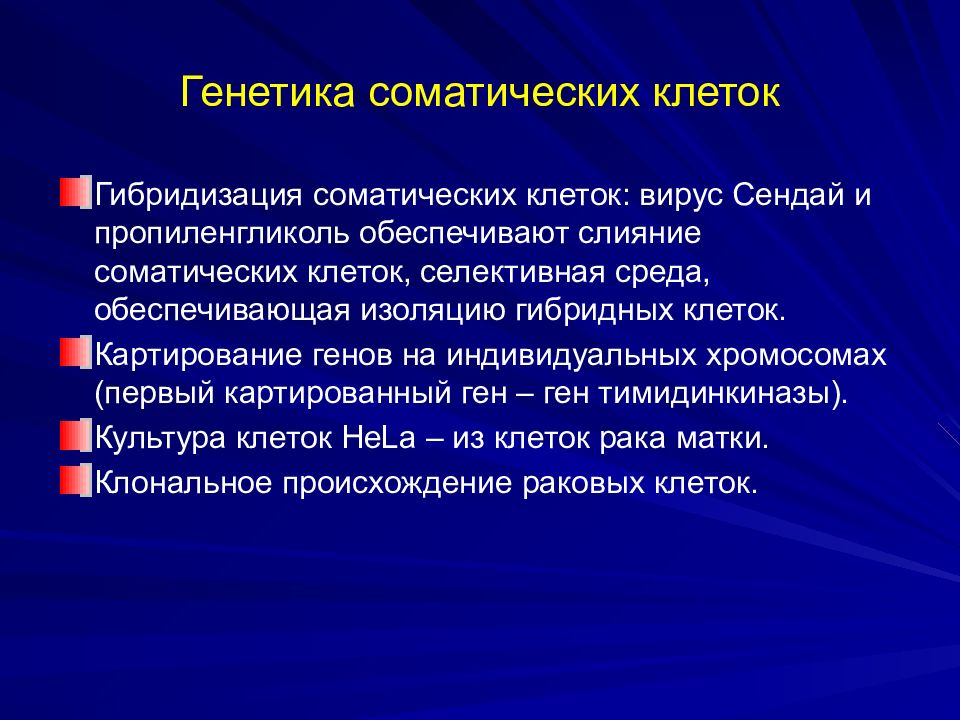 Генетика соматических клеток

Гибридизация соматических клеток: вирус Сендай и пропиленгликоль обеспечивают слияние соматических клеток, селективная среда, обеспечивающая изоляцию гибридных клеток.

Картирование генов на индивидуальных хромосомах (первый картированный ген – ген тимидинкиназы).

Культура клеток HeLa – из клеток рака матки.

Клональное происхождение раковых клеток.